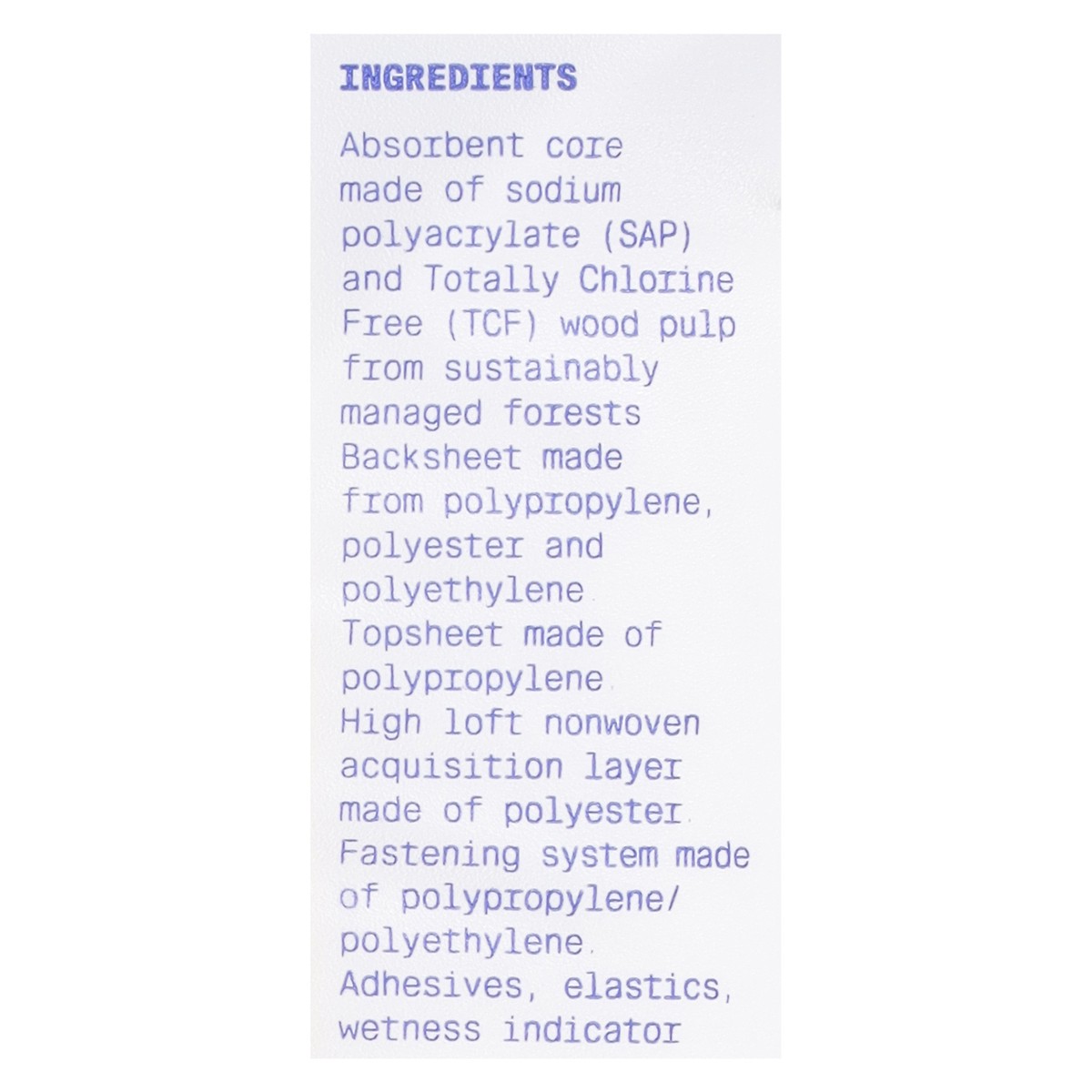 INGREDIENTS

Absorbent core made of sodium polyacrylate (SAP) and Totally Chlorine Free (TCF) wood pulp from sustainably managed forests Backsheet made from polypropylene, polyester and polyethylene. Topsheet made of polypropylene. High loft nonwoven acquisition layer made of polyester. Fastening system made of polypropylene/ polyethylene. Adhesives, elastics, wetness indicator